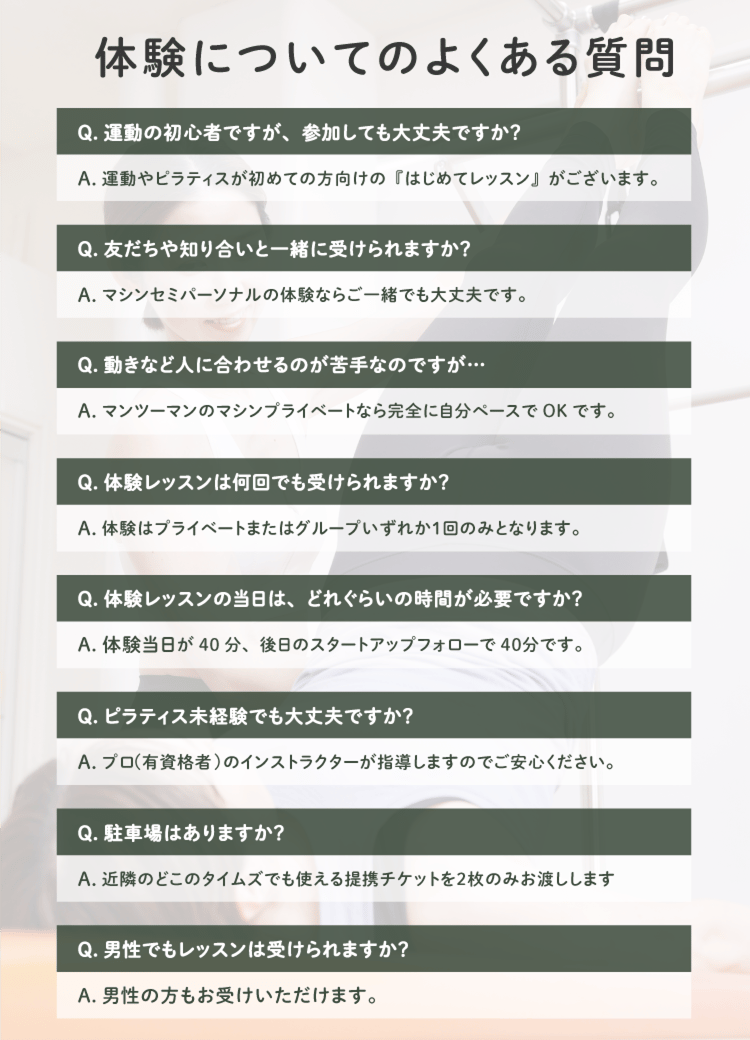 体験についてのよくある質問

Q. 運動の初心者ですが、参加しても大丈夫ですか?

A. 運動やピラティスが初めての方向けの『はじめてレッスン』がございます。

Q. 友だちや知り合いと一緒に受けられますか?

A. マシンセミパーソナルの体験ならご一緒でも大丈夫です。

Q. 動きなど人に合わせるのが苦手なのですが…

A. マンツーマンのマシンプライベートなら完全に自分ペースで OK です。

Q. 体験レッスンは何回でも受けられますか?

A. 体験はプライベートまたはグループいずれか1回のみとなります。

Q. 体験レッスンの当日は、どれぐらいの時間が必要ですか?

A. 体験当日が 40 分、後日のスタートアップフォローで 40分です。

Q. ピラティス未経験でも大丈夫ですか?

A. プロ(有資格者)のインストラクターが指導しますのでご安心ください。

Q. 駐車場はありますか?

A. 近隣のどこのタイムズでも使える提携チケットを2枚のみお渡しします

Q. 男性でもレッスンは受けられますか?

A. 男性の方もお受けいただけます。